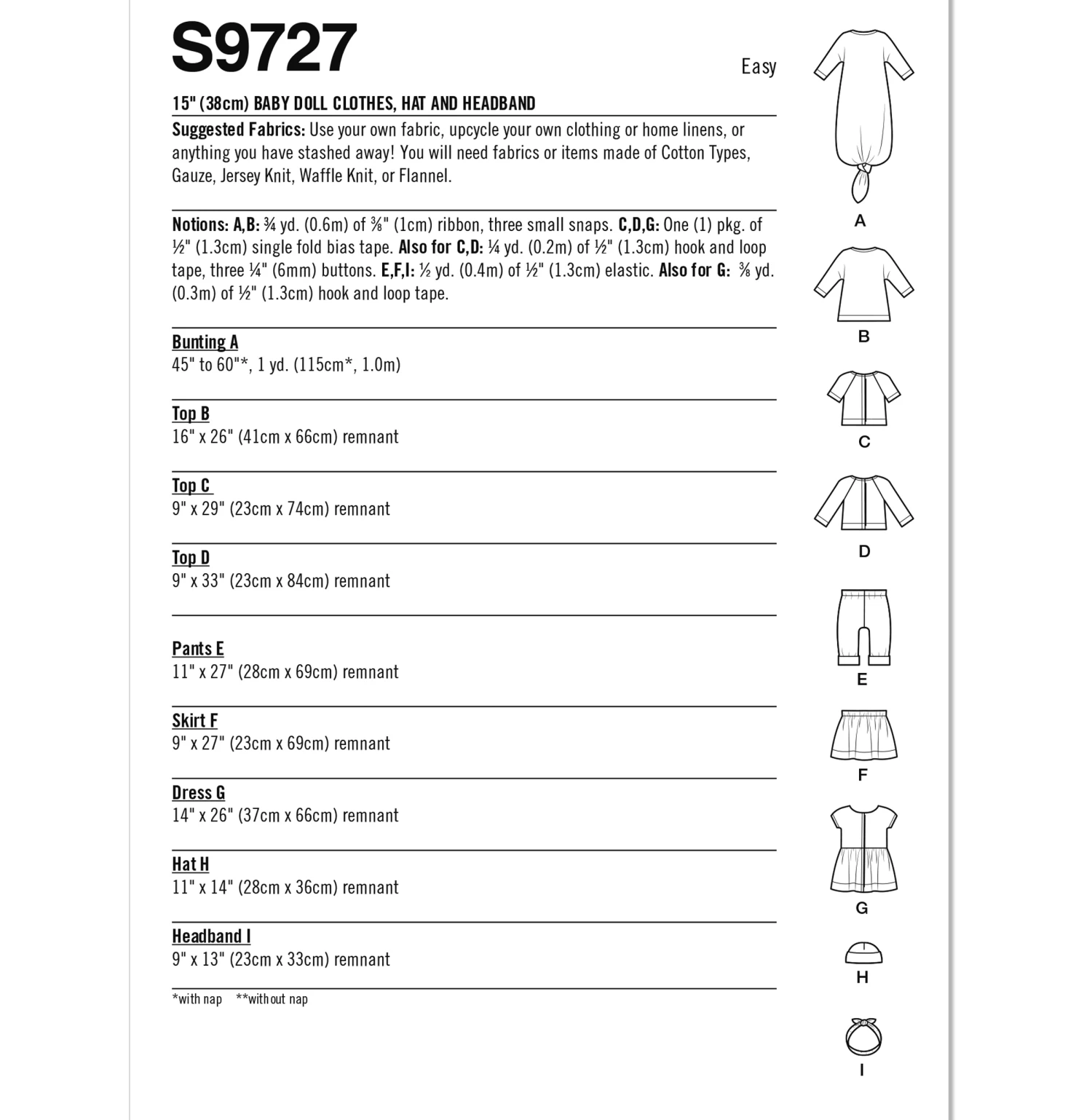 S9727

Easy

15" (38cm) BABY DOLL CLOTHES, HAT AND HEADBAND

Suggested Fabrics: Use your own fabric, upcycle your own clothing or home linens, or anything you have stashed away! You will need fabrics or items made of Cotton Types, Gauze, Jersey Knit, Waffle Knit, or Flannel.

Notions: A,B: ¾ yd. (0.6m) of ⅜" (1cm) ribbon, three small snaps. C,D,G: One (1) pkg. of ½" (1.3cm) single fold bias tape. Also for C,D: ¼ yd. (0.2m) of ½" (1.3cm) hook and loop tape, three ¼" (6mm) buttons. E,F,I: ½ yd. (0.4m) of ½" (1.3cm) elastic. Also for G: ⅜ yd. (0.3m) of ½" (1.3cm) hook and loop tape.

Bunting A
45" to 60"*, 1 yd. (115cm*, 1.0m)

Top B
16" x 26" (41cm x 66cm) remnant

Top C
9" x 29" (23cm x 74cm) remnant

Top D
9" x 33" (23cm x 84cm) remnant

Pants E
11" x 27" (28cm x 69cm) remnant

Skirt F
9" x 27" (23cm x 69cm) remnant

Dress G
14" x 26" (37cm x 66cm) remnant

Hat H
11" x 14" (28cm x 36cm) remnant

Headband I
9" x 13" (23cm x 33cm) remnant

*with nap **without nap

A

B

C

D

E

F

G

H

I